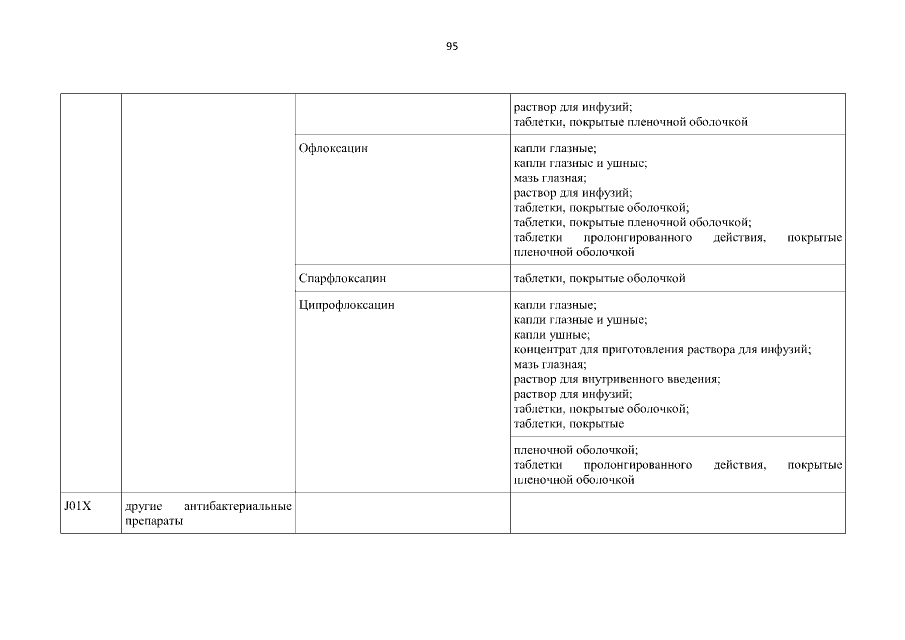 95

| | | | |
|---|---|---|---|
| | | | раствор для инфузий; таблетки, покрытые пленочной оболочкой |
| | | Офлоксацин | капли глазные; капли глазные и ушные; мазь глазная; раствор для инфузий; таблетки, покрытые оболочкой; таблетки, покрытые пленочной оболочкой; таблетки пролонгированного действия, покрытые пленочной оболочкой |
| | | Спарфлоксацин | таблетки, покрытые оболочкой |
| | | Ципрофлоксацин | капли глазные; капли глазные и ушные; капли ушные; концентрат для приготовления раствора для инфузий; мазь глазная; раствор для внутривенного введения; раствор для инфузий; таблетки, покрытые оболочкой; таблетки, покрытые |
| | | | пленочной оболочкой; таблетки пролонгированного действия, покрытые пленочной оболочкой |
| J01X | другие антибактериальные препараты | | |